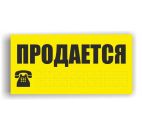 ПРОДАЕТСЯ